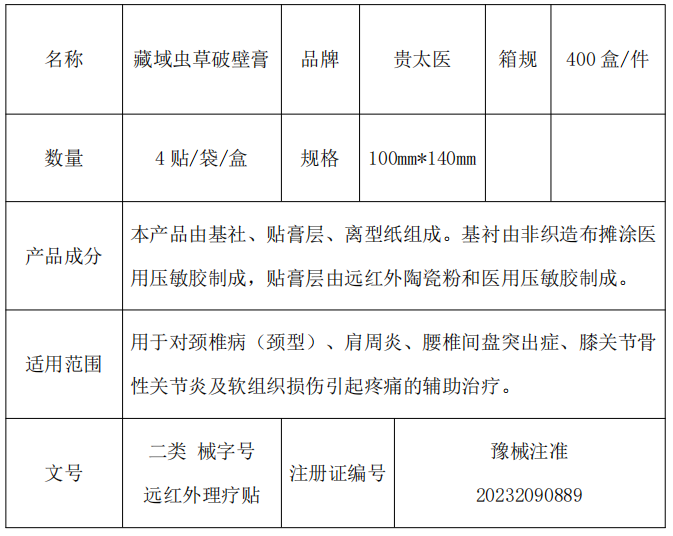 | 名称 | 藏域虫草破壁膏 | 品牌 | 贵太医 | 箱规 | 400盒/件 |
|---|---|---|---|---|---|
| 数量 | 4贴/袋/盒 | 规格 | 100mm*140mm | | |
| 产品成分 | 本产品由基社、贴膏层、离型纸组成。基衬由非织造布摊涂医用压敏胶制成，贴膏层由远红外陶瓷粉和医用压敏胶制成。 | | | | |
| 适用范围 | 用于对颈椎病（颈型）、肩周炎、腰椎间盘突出症、膝关节骨性关节炎及软组织损伤引起疼痛的辅助治疗。 | | | | |
| 文号 | 二类 械字号 远红外理疗贴 | 注册证编号 | 豫械注准 20232090889 | | |